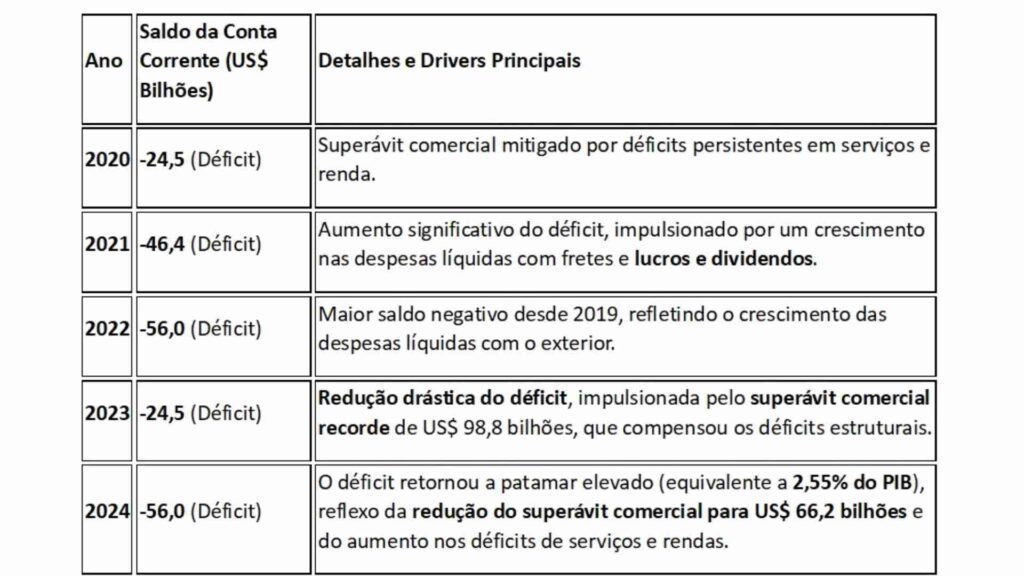 | Ano | Saldo da Conta Corrente (US$ Bilhões) | Detalhes e Drivers Principais |
|---|---|---|
| 2020 | -24,5 (Déficit) | Superávit comercial mitigado por déficits persistentes em serviços e renda. |
| 2021 | -46,4 (Déficit) | Aumento significativo do déficit, impulsionado por um crescimento nas despesas líquidas com fretes e lucros e dividendos. |
| 2022 | -56,0 (Déficit) | Maior saldo negativo desde 2019, refletindo o crescimento das despesas líquidas com o exterior. |
| 2023 | -24,5 (Déficit) | Redução drástica do déficit, impulsionada pelo superávit comercial recorde de US$ 98,8 bilhões, que compensou os déficits estruturais. |
| 2024 | -56,0 (Déficit) | O déficit retornou a patamar elevado (equivalente a 2,55% do PIB), reflexo da redução do superávit comercial para US$ 66,2 bilhões e do aumento nos déficits de serviços e rendas. |